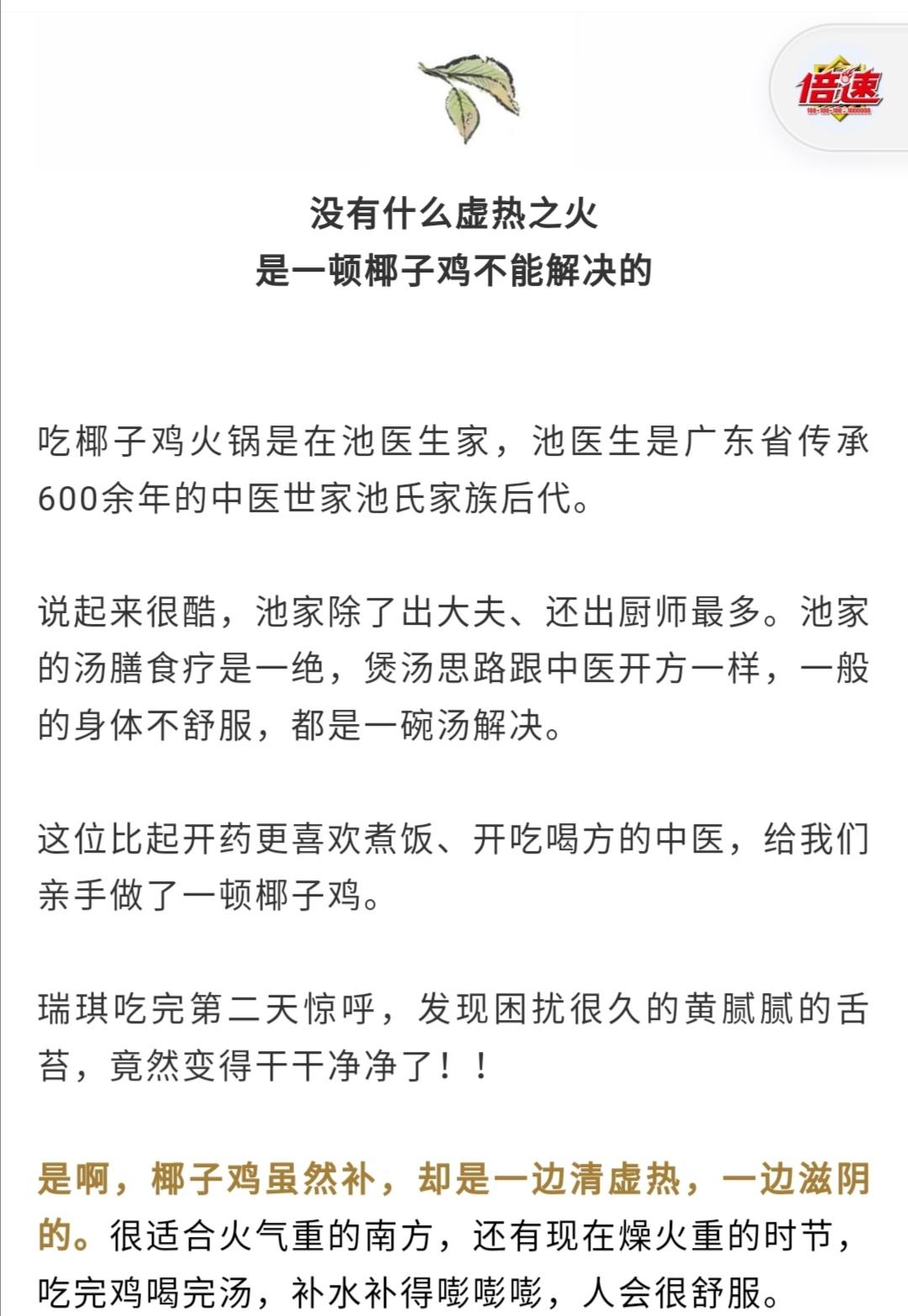 倍速

没有什么虚热之火
是一顿椰子鸡不能解决的

吃椰子鸡火锅是在池医生家，池医生是广东省传承600余年的中医世家池氏家族后代。

说起来很酷，池家除了出大夫、还出厨师最多。池家的汤膳食疗是一绝，煲汤思路跟中医开方一样，一般的身体不舒服，都是一碗汤解决。

这位比起开药更喜欢煮饭、开吃喝方的中医，给我们亲手做了一顿椰子鸡。

瑞琪吃完第二天惊呼，发现困扰很久的黄腻腻的舌苔，竟然变得干干净净了！！

是啊，椰子鸡虽然补，却是一边清虚热，一边滋阴的。很适合火气重的南方，还有现在燥火重的时节，吃完鸡喝完汤，补水补得嘭嘭嘭，人会很舒服。